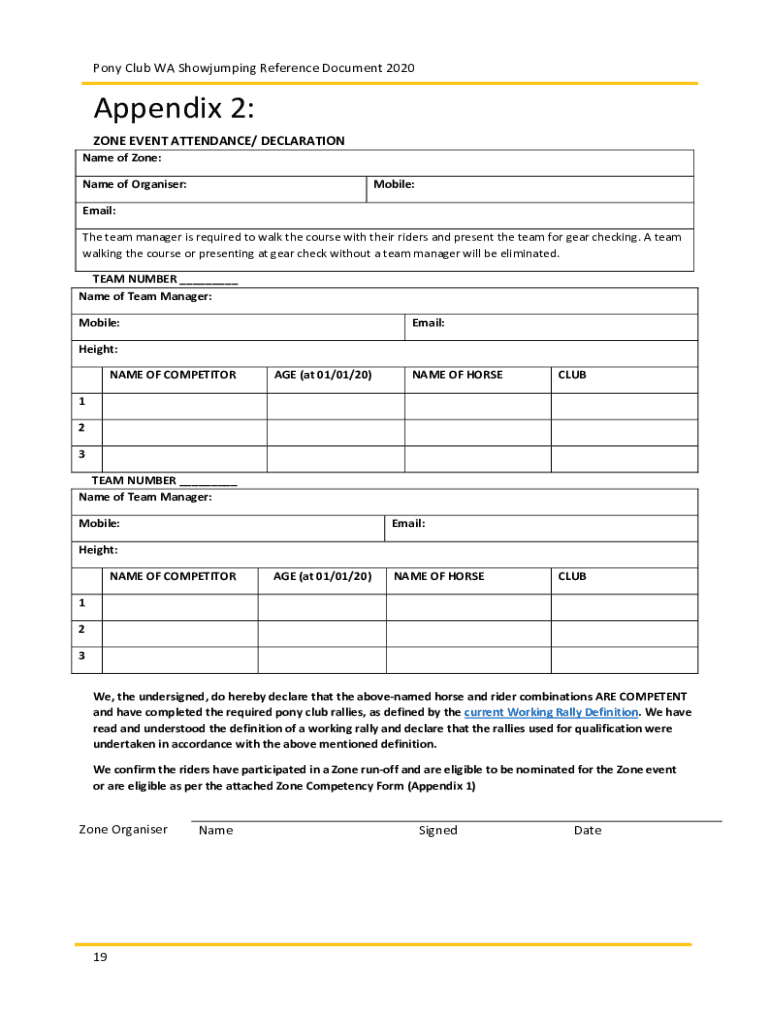 Pony Club WA Showjumping Reference Document 2020

Appendix 2:

ZONE EVENT ATTENDANCE/ DECLARATION

Name of Zone:

Name of Organiser: Mobile:

Email:

The team manager is required to walk the course with their riders and present the team for gear checking. A team walking the course or presenting at gear check without a team manager will be eliminated.

TEAM NUMBER _________

Name of Team Manager:

Mobile: Email:

Height:

| | NAME OF COMPETITOR | AGE (at 01/01/20) | NAME OF HORSE | CLUB |
|---|---|---|---|---|
| 1 | | | | |
| 2 | | | | |
| 3 | | | | |

TEAM NUMBER _________

Name of Team Manager:

Mobile: Email:

Height:

| | NAME OF COMPETITOR | AGE (at 01/01/20) | NAME OF HORSE | CLUB |
|---|---|---|---|---|
| 1 | | | | |
| 2 | | | | |
| 3 | | | | |

We, the undersigned, do hereby declare that the above-named horse and rider combinations ARE COMPETENT and have completed the required pony club rallies, as defined by the current Working Rally Definition. We have read and understood the definition of a working rally and declare that the rallies used for qualification were undertaken in accordance with the above mentioned definition.

We confirm the riders have participated in a Zone run-off and are eligible to be nominated for the Zone event or are eligible as per the attached Zone Competency Form (Appendix 1)

Zone Organiser Name Signed Date

19